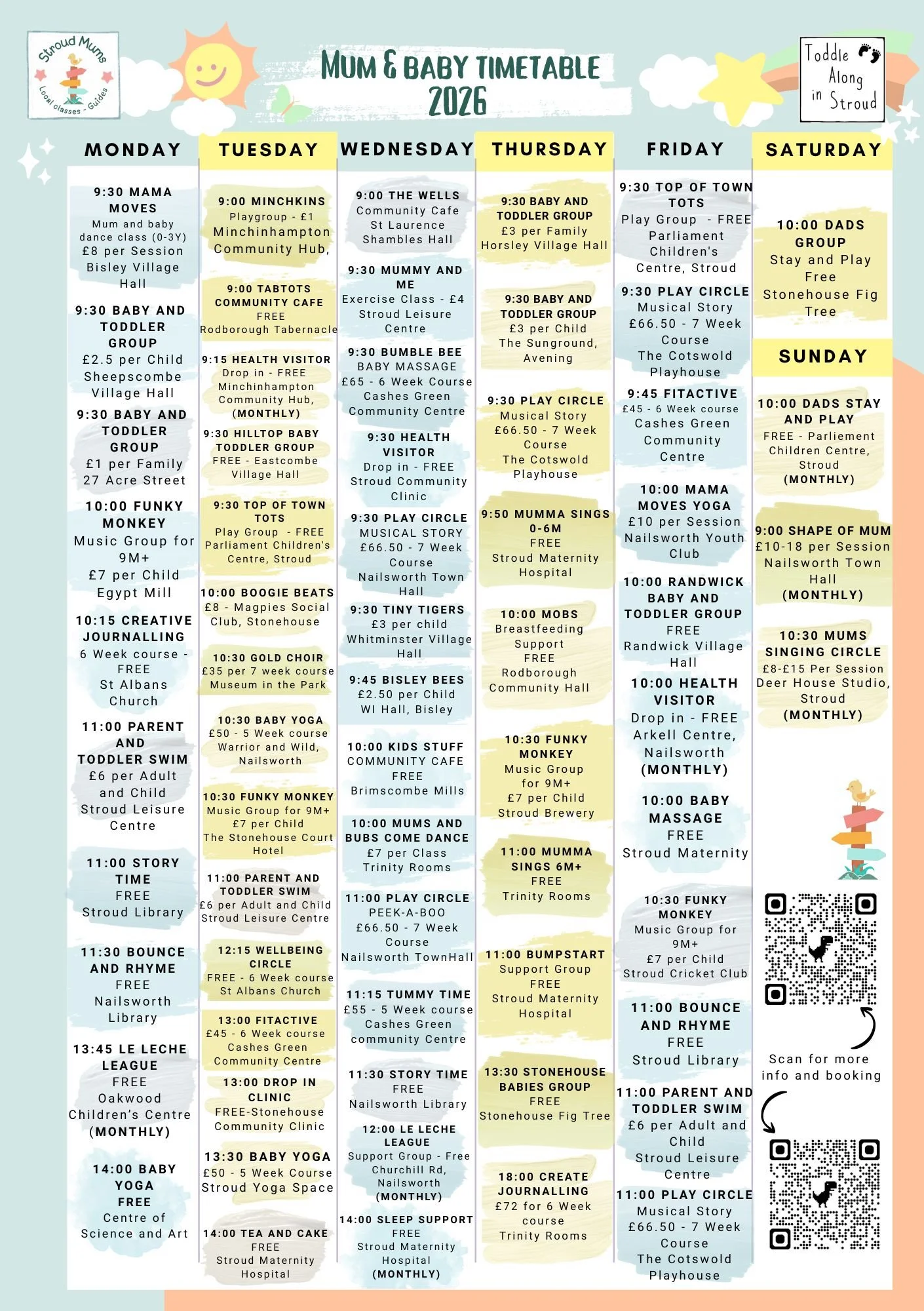 Stroud Mums
Local classes - Guides

MUM & BABY TIMETABLE 2026

Toddle Along in Stroud

MONDAY

9:30 MAMA MOVES
Mum and baby dance class (0-3Y)
£8 per Session
Bisley Village Hall

9:30 BABY AND TODDLER GROUP
£2.5 per Child
Sheepscombe Village Hall

9:30 BABY AND TODDLER GROUP
£1 per Family
27 Acre Street

10:00 FUNKY MONKEY
Music Group for 9M+
£7 per Child
Egypt Mill

10:15 CREATIVE JOURNALLING
6 Week course - FREE
St Albans Church

11:00 PARENT AND TODDLER SWIM
£6 per Adult and Child
Stroud Leisure Centre

11:00 STORY TIME
FREE
Stroud Library

11:30 BOUNCE AND RHYME
FREE
Nailsworth Library

13:45 LE LECHE LEAGUE
FREE
Oakwood Children's Centre
(MONTHLY)

14:00 BABY YOGA
FREE
Centre of Science and Art

TUESDAY

9:00 MINCHKINS
Playgroup - £1
Minchinhampton Community Hub,

9:00 TABTOTS COMMUNITY CAFE
FREE
Rodborough Tabernacle

9:15 HEALTH VISITOR
Drop in - FREE
Minchinhampton Community Hub,
(MONTHLY)

9:30 HILLTOP BABY TODDLER GROUP
FREE - Eastcombe Village Hall

9:30 TOP OF TOWN TOTS
Play Group - FREE
Parliament Children's Centre, Stroud

10:00 BOOGIE BEATS
£8 - Magpies Social Club, Stonehouse

10:30 GOLD CHOIR
£35 per 7 week course
Museum in the Park

10:30 BABY YOGA
£50 - 5 Week course
Warrior and Wild, Nailsworth

10:30 FUNKY MONKEY
Music Group for 9M+
£7 per Child
The Stonehouse Court Hotel

11:00 PARENT AND TODDLER SWIM
£6 per Adult and Child
Stroud Leisure Centre

12:15 WELLBEING CIRCLE
FREE - 6 Week course
St Albans Church

13:00 FITACTIVE
£45 - 6 Week course
Cashes Green Community Centre

13:00 DROP IN CLINIC
FREE-Stonehouse Community Clinic

13:30 BABY YOGA
£50 - 5 Week Course
Stroud Yoga Space

14:00 TEA AND CAKE
FREE
Stroud Maternity Hospital

WEDNESDAY

9:00 THE WELLS
Community Cafe
St Laurence Shambles Hall

9:30 MUMMY AND ME
Exercise Class - £4
Stroud Leisure Centre

9:30 BUMBLE BEE
BABY MASSAGE
£65 - 6 Week Course
Cashes Green Community Centre

9:30 HEALTH VISITOR
Drop in - FREE
Stroud Community Clinic

9:30 PLAY CIRCLE
MUSICAL STORY
£66.50 - 7 Week Course
Nailsworth Town Hall

9:30 TINY TIGERS
£3 per child
Whitminster Village Hall

9:45 BISLEY BEES
£2.50 per Child
WI Hall, Bisley

10:00 KIDS STUFF
COMMUNITY CAFE
FREE
Brimscombe Mills

10:00 MUMS AND BUBS COME DANCE
£7 per Class
Trinity Rooms

11:00 PLAY CIRCLE
PEEK-A-BOO
£66.50 - 7 Week Course
Nailsworth TownHall

11:15 TUMMY TIME
£55 - 5 Week course
Cashes Green community Centre

11:30 STORY TIME
FREE
Nailsworth Library

12:00 LE LECHE LEAGUE
Support Group - Free
Churchill Rd, Nailsworth
(MONTHLY)

14:00 SLEEP SUPPORT
FREE
Stroud Maternity Hospital
(MONTHLY)

THURSDAY

9:30 BABY AND TODDLER GROUP
£3 per Family
Horsley Village Hall

9:30 BABY AND TODDLER GROUP
£3 per Child
The Sunground, Avening

9:30 PLAY CIRCLE
Musical Story
£66.50 - 7 Week Course
The Cotswold Playhouse

9:50 MUMMA SINGS 0-6M
FREE
Stroud Maternity Hospital

10:00 MOBS
Breastfeeding Support
FREE
Rodborough Community Hall

10:30 FUNKY MONKEY
Music Group for 9M+
£7 per Child
Stroud Brewery

11:00 MUMMA SINGS 6M+
FREE
Trinity Rooms

11:00 BUMPSTART
Support Group
FREE
Stroud Maternity Hospital

13:30 STONEHOUSE BABIES GROUP
FREE
Stonehouse Fig Tree

18:00 CREATE JOURNALLING
£72 for 6 Week course
Trinity Rooms

FRIDAY

9:30 TOP OF TOWN TOTS
Play Group - FREE
Parliament Children's Centre, Stroud

9:30 PLAY CIRCLE
Musical Story
£66.50 - 7 Week Course
The Cotswold Playhouse

9:45 FITACTIVE
£45 - 6 Week course
Cashes Green Community Centre

10:00 MAMA MOVES YOGA
£10 per Session
Nailsworth Youth Club

10:00 RANDWICK BABY AND TODDLER GROUP
FREE
Randwick Village Hall

10:00 HEALTH VISITOR
Drop in - FREE
Arkell Centre, Nailsworth
(MONTHLY)

10:00 BABY MASSAGE
FREE
Stroud Maternity

10:30 FUNKY MONKEY
Music Group for 9M+
£7 per Child
Stroud Cricket Club

11:00 BOUNCE AND RHYME
FREE
Stroud Library

11:00 PARENT AND TODDLER SWIM
£6 per Adult and Child
Stroud Leisure Centre

11:00 PLAY CIRCLE
Musical Story
£66.50 - 7 Week Course
The Cotswold Playhouse

SATURDAY

10:00 DADS GROUP
Stay and Play
Free
Stonehouse Fig Tree

SUNDAY

10:00 DADS STAY AND PLAY
FREE - Parliement Children Centre, Stroud
(MONTHLY)

9:00 SHAPE OF MUM
£10-18 per Session
Nailsworth Town Hall
(MONTHLY)

10:30 MUMS SINGING CIRCLE
£8-£15 Per Session
Deer House Studio, Stroud
(MONTHLY)

Scan for more info and booking